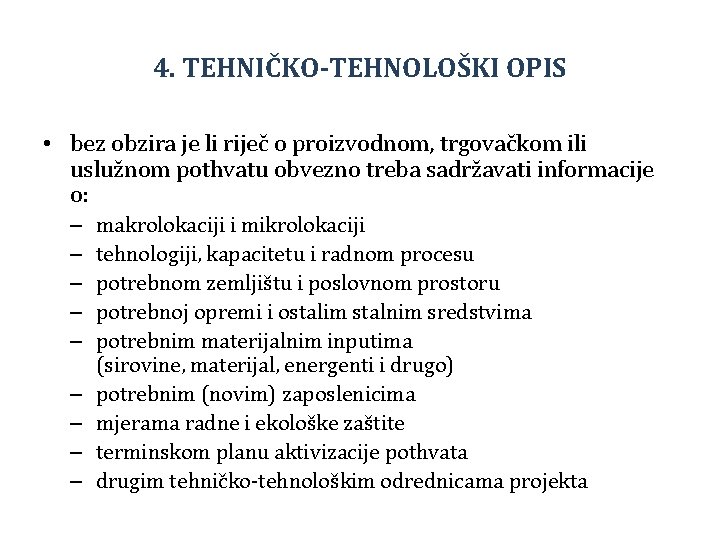 4. TEHNIČKO-TEHNOLOŠKI OPIS

• bez obzira je li riječ o proizvodnom, trgovačkom ili uslužnom pothvatu obvezno treba sadržavati informacije o:
– makrolokaciji i mikrolokaciji
– tehnologiji, kapacitetu i radnom procesu
– potrebnom zemljištu i poslovnom prostoru
– potrebnoj opremi i ostalim stalnim sredstvima
– potrebnim materijalnim inputima (sirovine, materijal, energenti i drugo)
– potrebnim (novim) zaposlenicima
– mjerama radne i ekološke zaštite
– terminskom planu aktivizacije pothvata
– drugim tehničko-tehnološkim odrednicama projekta